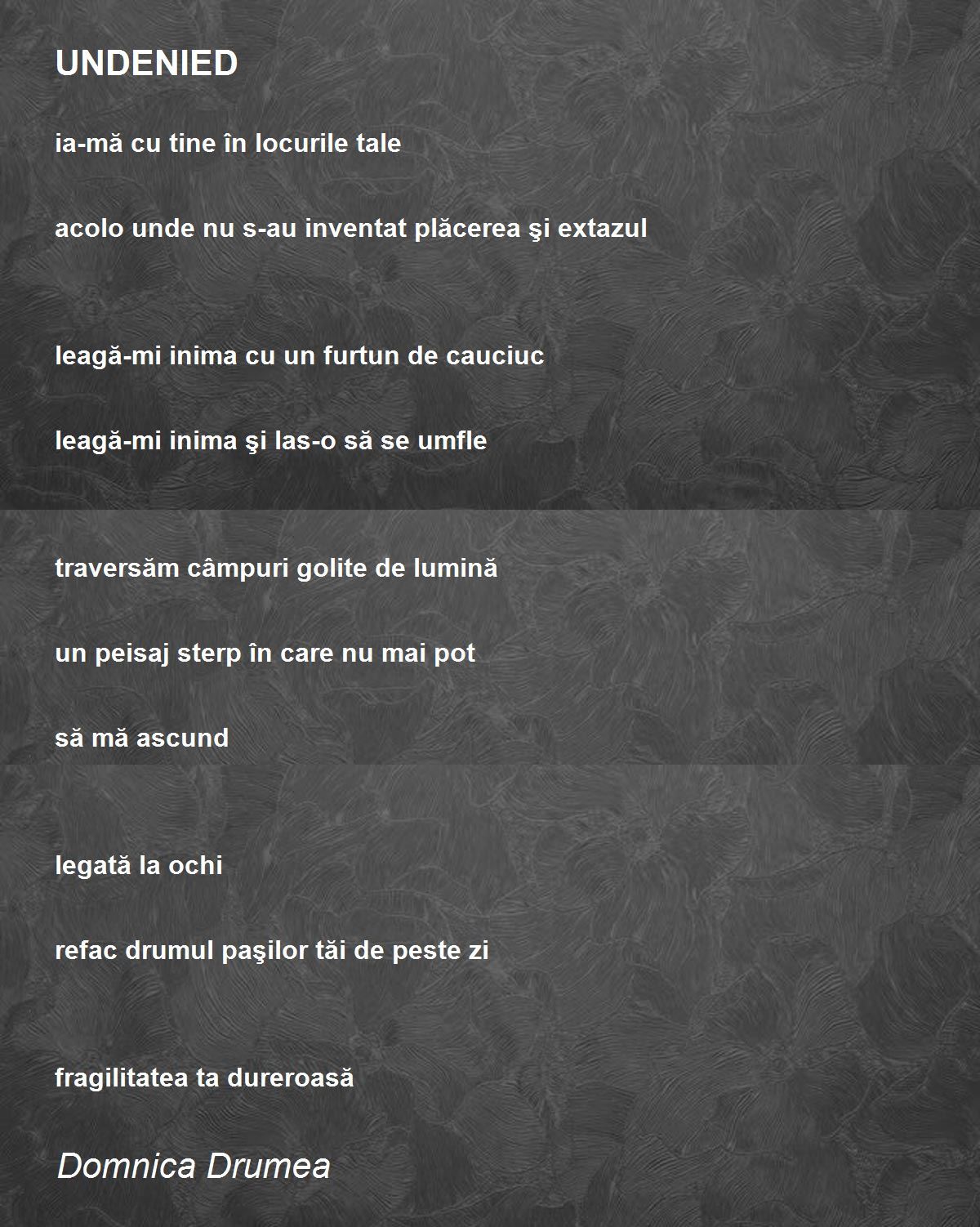 UNDENIED

ia-mă cu tine în locurile tale

acolo unde nu s-au inventat plăcerea şi extazul

leagă-mi inima cu un furtun de cauciuc

leagă-mi inima şi las-o să se umfle

traversăm câmpuri golite de lumină

un peisaj sterp în care nu mai pot

să mă ascund

legată la ochi

refac drumul paşilor tăi de peste zi

fragilitatea ta dureroasă

Domnica Drumea